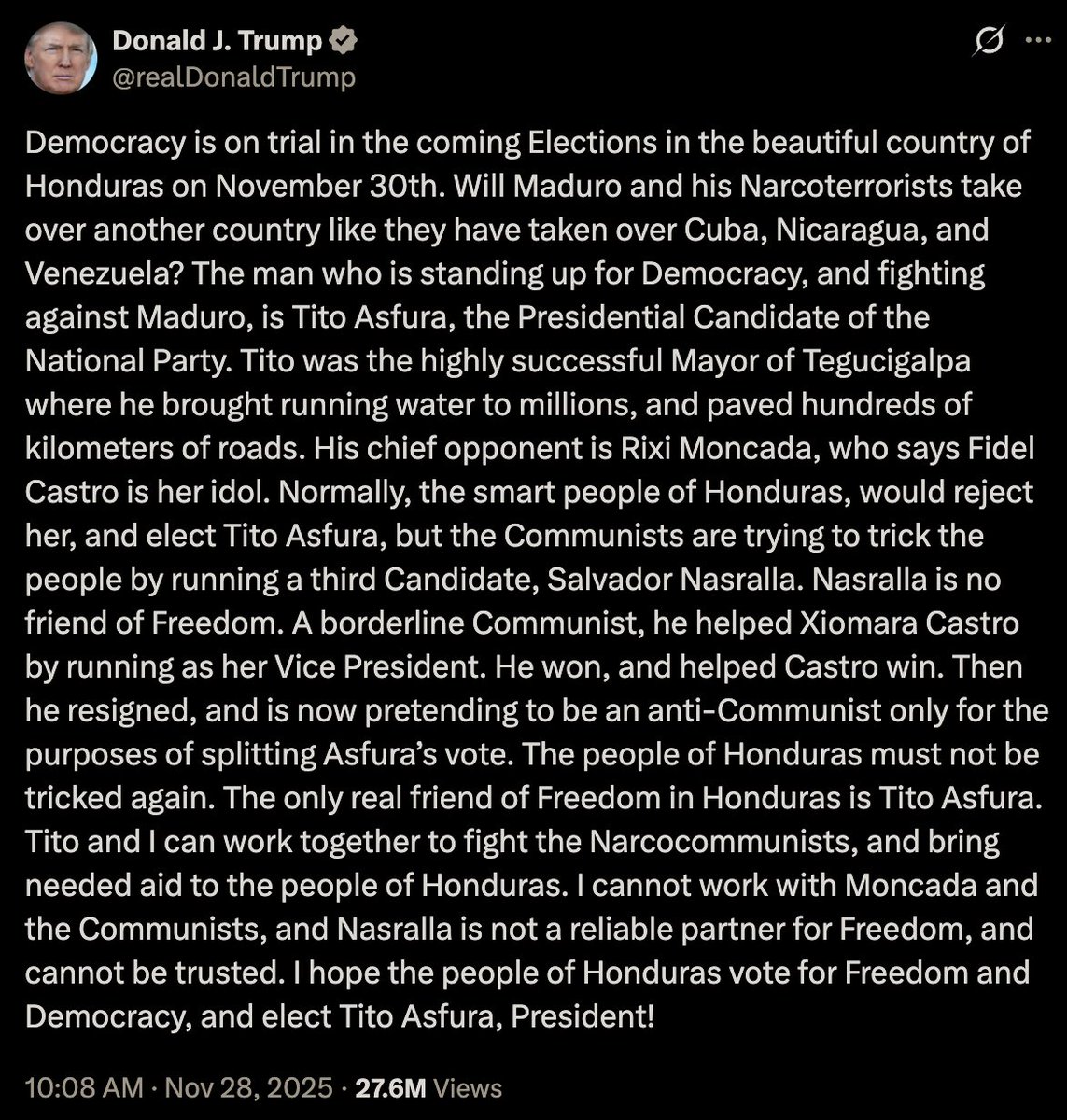 Donald J. Trump
@realDonaldTrump

Democracy is on trial in the coming Elections in the beautiful country of Honduras on November 30th. Will Maduro and his Narcoterrorists take over another country like they have taken over Cuba, Nicaragua, and Venezuela? The man who is standing up for Democracy, and fighting against Maduro, is Tito Asfura, the Presidential Candidate of the National Party. Tito was the highly successful Mayor of Tegucigalpa where he brought running water to millions, and paved hundreds of kilometers of roads. His chief opponent is Rixi Moncada, who says Fidel Castro is her idol. Normally, the smart people of Honduras, would reject her, and elect Tito Asfura, but the Communists are trying to trick the people by running a third Candidate, Salvador Nasralla. Nasralla is no friend of Freedom. A borderline Communist, he helped Xiomara Castro by running as her Vice President. He won, and helped Castro win. Then he resigned, and is now pretending to be an anti-Communist only for the purposes of splitting Asfura's vote. The people of Honduras must not be tricked again. The only real friend of Freedom in Honduras is Tito Asfura. Tito and I can work together to fight the Narcocommunists, and bring needed aid to the people of Honduras. I cannot work with Moncada and the Communists, and Nasralla is not a reliable partner for Freedom, and cannot be trusted. I hope the people of Honduras vote for Freedom and Democracy, and elect Tito Asfura, President!

10:08 AM · Nov 28, 2025 · 27.6M Views